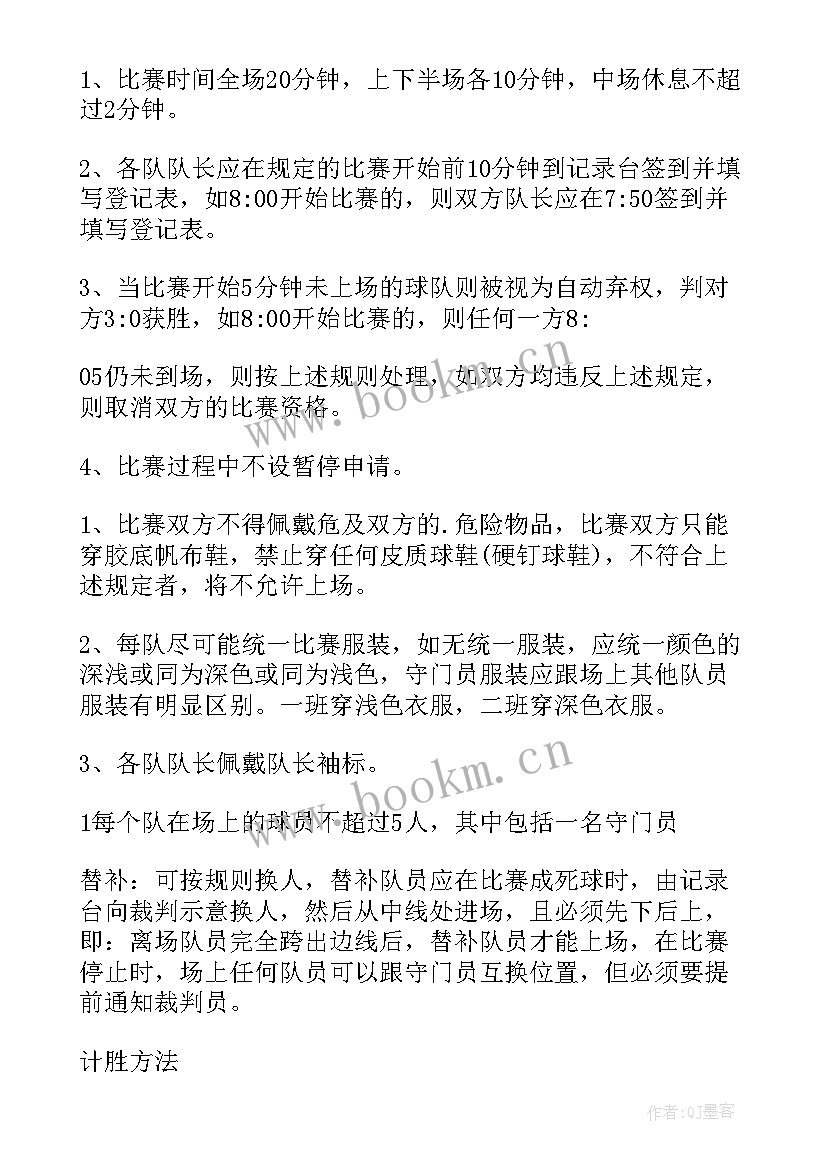 1、比赛时间全场20分钟，上下半场各10分钟，中场休息不超过2分钟。

2、各队队长应在规定的比赛开始前10分钟到记录台签到并填写登记表，如8:00开始比赛的，则双方队长应在7:50签到并填写登记表。

3、当比赛开始5分钟未上场的球队则被视为自动弃权，判对方3:0获胜，如8:00开始比赛的，则任何一方8:

05仍未到场，则按上述规则处理，如双方均违反上述规定，则取消双方的比赛资格。

4、比赛过程中不设暂停申请。

1、比赛双方不得佩戴危及双方的.危险物品，比赛双方只能穿胶底帆布鞋，禁止穿任何皮质球鞋(硬钉球鞋)，不符合上述规定者，将不允许上场。

2、每队尽可能统一比赛服装，如无统一服装，应统一颜色的深浅或同为深色或同为浅色，守门员服装应跟场上其他队员服装有明显区别。一班穿浅色衣服，二班穿深色衣服。

3、各队队长佩戴队长袖标。

1每个队在场上的球员不超过5人，其中包括一名守门员

替补：可按规则换人，替补队员应在比赛成死球时，由记录台向裁判示意换人，然后从中线处进场，且必须先下后上，即：离场队员完全跨出边线后，替补队员才能上场，在比赛停止时，场上任何队员可以跟守门员互换位置，但必须要提前通知裁判员。

计胜方法

www.bookm.cn
www.bookm.cn
作者:QJ墨客